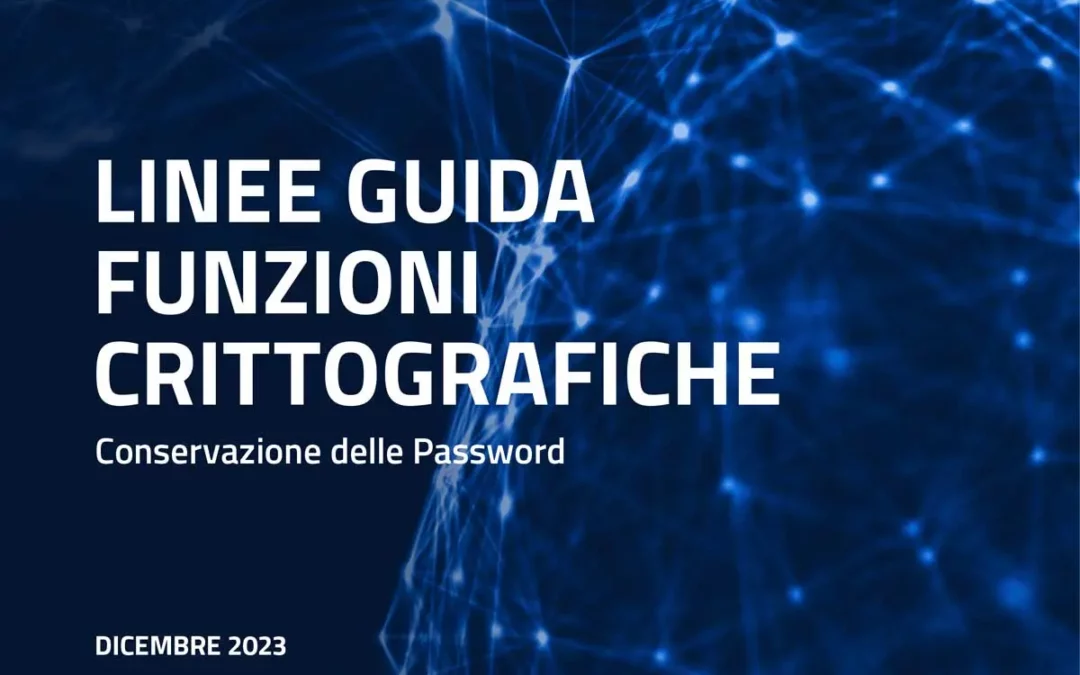 LINEE GUIDA
FUNZIONI
CRITTOGRAFICHE

Conservazione delle Password

DICEMBRE 2023